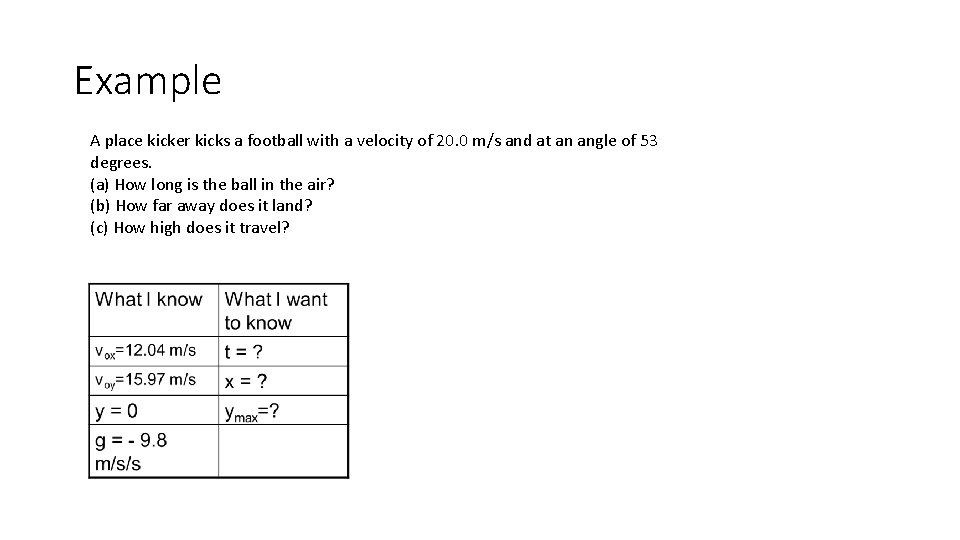 Example

A place kicker kicks a football with a velocity of 20.0 m/s and at an angle of 53 degrees.
(a) How long is the ball in the air?
(b) How far away does it land?
(c) How high does it travel?

| What I know | What I want to know |
|---|---|
| $v_{ox}$=12.04 m/s | t = ? |
| $v_{oy}$=15.97 m/s | x = ? |
| y = 0 | $y_{max}$=? |
| g = - 9.8 m/s/s | |